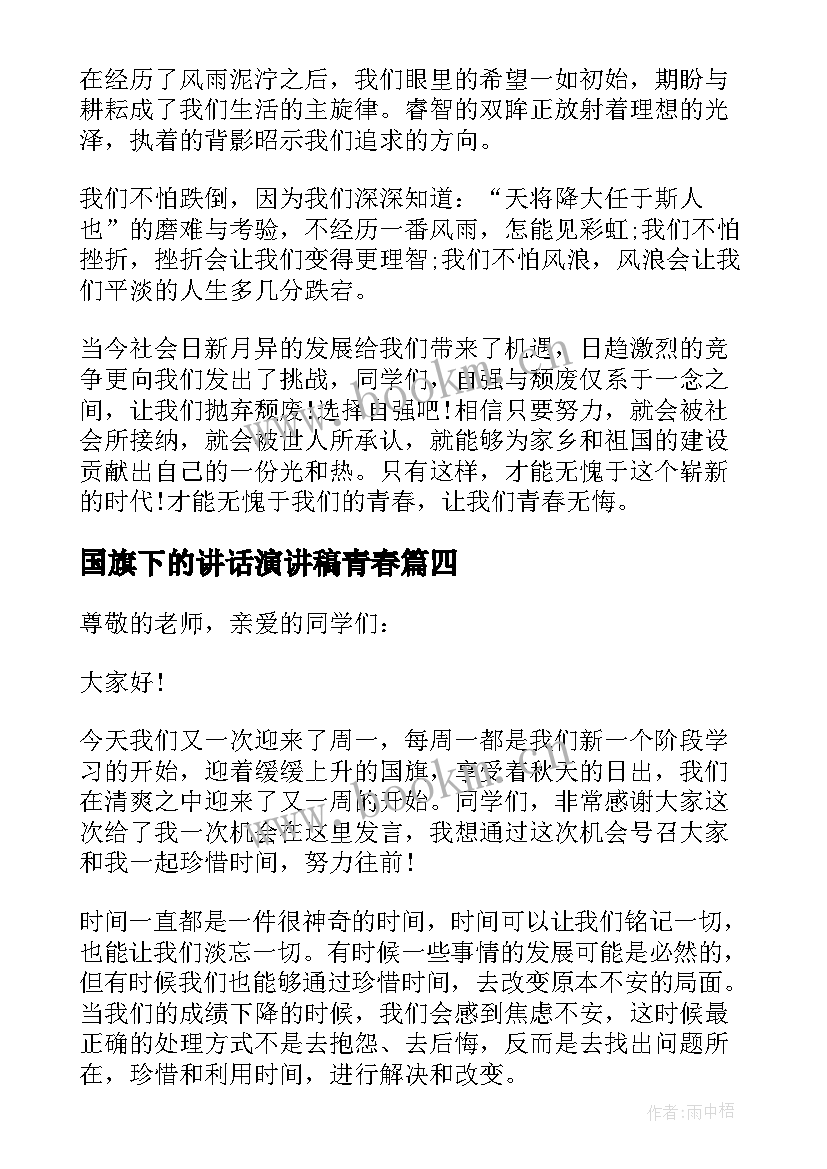 在经历了风雨泥泞之后，我们眼里的希望一如初始，期盼与耕耘成了我们生活的主旋律。睿智的双眸正放射着理想的光泽，执着的背影昭示我们追求的方向。

我们不怕跌倒，因为我们深深知道：“天将降大任于斯人也”的磨难与考验，不经历一番风雨，怎能见彩虹;我们不怕挫折，挫折会让我们变得更理智;我们不怕风浪，风浪会让我们平淡的人生多几分跌宕。

当今社会日新月异的发展给我们带来了机遇，日趋激烈的竞争更向我们发出了挑战，同学们，自强与颓废仅系于一念之间，让我们抛弃颓废!选择自强吧!相信只要努力，就会被社会所接纳，就会被世人所承认，就能够为家乡和祖国的建设贡献出自己的一份光和热。只有这样，才能无愧于这个崭新的时代!才能无愧于我们的青春，让我们青春无悔。

国旗下的讲话演讲稿青春篇四

尊敬的老师，亲爱的同学们:

大家好!

今天我们又一次迎来了周一，每周一都是我们新一个阶段学习的开始，迎着缓缓上升的国旗，享受着秋天的日出，我们在清爽之中迎来了又一周的开始。同学们，非常感谢大家这次给了我一次机会在这里发言，我想通过这次机会号召大家和我一起珍惜时间，努力往前!

时间一直都是一件很神奇的时间，时间可以让我们铭记一切，也能让我们淡忘一切。有时候一些事情的发展可能是必然的，但有时候我们也能够通过珍惜时间，去改变原本不安的局面。当我们的成绩下降的时候，我们会感到焦虑不安，这时候最正确的处理方式不是去抱怨、去后悔，反而是去找出问题所在，珍惜和利用时间，进行解决和改变。

作者:雨中梧